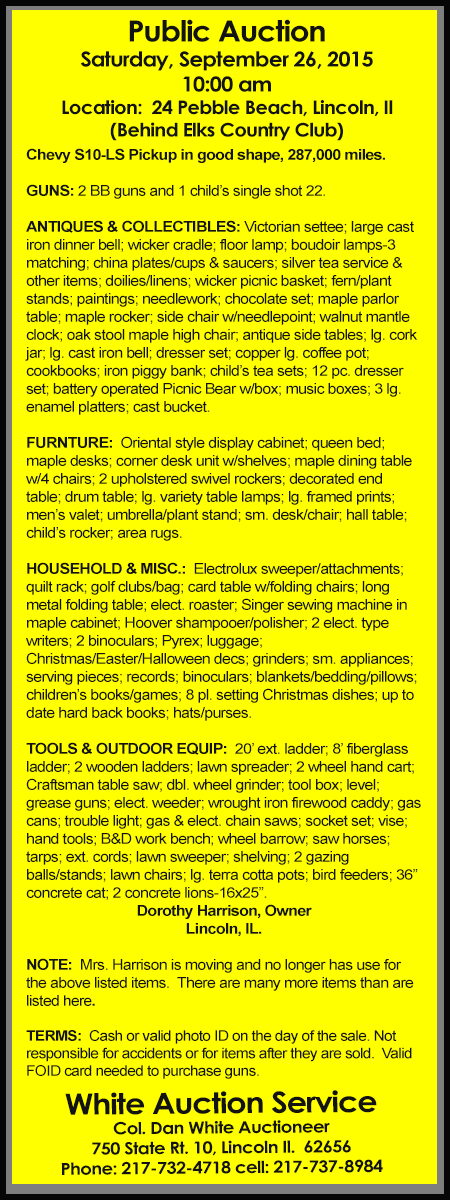 Public Auction
Saturday, September 26, 2015
10:00 am
Location: 24 Pebble Beach, Lincoln, Il
(Behind Elks Country Club)

Chevy S10-LS Pickup in good shape, 287,000 miles.

GUNS: 2 BB guns and 1 child's single shot 22.

ANTIQUES & COLLECTIBLES: Victorian settee; large cast iron dinner bell; wicker cradle; floor lamp; boudoir lamps-3 matching; china plates/cups & saucers; silver tea service & other items; doilies/linens; wicker picnic basket; fern/plant stands; paintings; needlework; chocolate set; maple parlor table; maple rocker; side chair w/needlepoint; walnut mantle clock; oak stool maple high chair; antique side tables; lg. cork jar; lg. cast iron bell; dresser set; copper lg. coffee pot; cookbooks; iron piggy bank; child's tea sets; 12 pc. dresser set; battery operated Picnic Bear w/box; music boxes; 3 lg. enamel platters; cast bucket.

FURNTURE: Oriental style display cabinet; queen bed; maple desks; corner desk unit w/shelves; maple dining table w/4 chairs; 2 upholstered swivel rockers; decorated end table; drum table; lg. variety table lamps; lg. framed prints; men's valet; umbrella/plant stand; sm. desk/chair; hall table; child's rocker; area rugs.

HOUSEHOLD & MISC.: Electrolux sweeper/attachments; quilt rack; golf clubs/bag; card table w/folding chairs; long metal folding table; elect. roaster; Singer sewing machine in maple cabinet; Hoover shampooer/polisher; 2 elect. type writers; 2 binoculars; Pyrex; luggage; Christmas/Easter/Halloween decs; grinders; sm. appliances; serving pieces; records; binoculars; blankets/bedding/pillows; children's books/games; 8 pl. setting Christmas dishes; up to date hard back books; hats/purses.

TOOLS & OUTDOOR EQUIP: 20' ext. ladder; 8' fiberglass ladder; 2 wooden ladders; lawn spreader; 2 wheel hand cart; Craftsman table saw; dbl. wheel grinder; tool box; level; grease guns; elect. weeder; wrought iron firewood caddy; gas cans; trouble light; gas & elect. chain saws; socket set; vise; hand tools; B&D work bench; wheel barrow; saw horses; tarps; ext. cords; lawn sweeper; shelving; 2 gazing balls/stands; lawn chairs; lg. terra cotta pots; bird feeders; 36" concrete cat; 2 concrete lions-16x25".

Dorothy Harrison, Owner
Lincoln, IL.

NOTE: Mrs. Harrison is moving and no longer has use for the above listed items. There are many more items than are listed here.

TERMS: Cash or valid photo ID on the day of the sale. Not responsible for accidents or for items after they are sold. Valid FOID card needed to purchase guns.

White Auction Service
Col. Dan White Auctioneer
750 State Rt. 10, Lincoln Il. 62656
Phone: 217-732-4718 cell: 217-737-8984